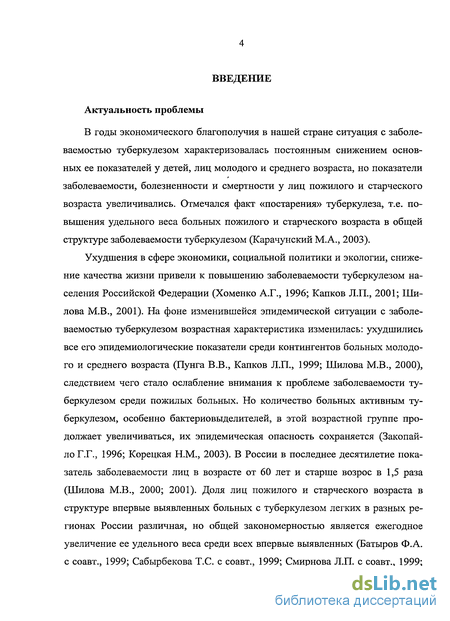 4

ВВЕДЕНИЕ

Актуальность проблемы

В годы экономического благополучия в нашей стране ситуация с заболеваемостью туберкулезом характеризовалась постоянным снижением основных ее показателей у детей, лиц молодого и среднего возраста, но показатели заболеваемости, болезненности и смертности у лиц пожилого и старческого возраста увеличивались. Отмечался факт «постарения» туберкулеза, т.е. повышения удельного веса больных пожилого и старческого возраста в общей структуре заболеваемости туберкулезом (Карачунский М.А., 2003).

Ухудшения в сфере экономики, социальной политики и экологии, снижение качества жизни привели к повышению заболеваемости туберкулезом населения Российской Федерации (Хоменко А.Г., 1996; Капков Л.П., 2001; Шилова М.В., 2001). На фоне изменившейся эпидемической ситуации с заболеваемостью туберкулезом возрастная характеристика изменилась: ухудшились все его эпидемиологические показатели среди контингентов больных молодого и среднего возраста (Пунга В.В., Капков Л.П., 1999; Шилова М.В., 2000), следствием чего стало ослабление внимания к проблеме заболеваемости туберкулезом среди пожилых больных. Но количество больных активным туберкулезом, особенно бактериовыделителей, в этой возрастной группе продолжает увеличиваться, их эпидемическая опасность сохраняется (Закопайло Г.Г., 1996; Корецкая Н.М., 2003). В России в последнее десятилетие показатель заболеваемости лиц в возрасте от 60 лет и старше возрос в 1,5 раза (Шилова М.В., 2000; 2001). Доля лиц пожилого и старческого возраста в структуре впервые выявленных больных с туберкулезом легких в разных регионах России различная, но общей закономерностью является ежегодное увеличение ее удельного веса среди всех впервые выявленных (Батыров Ф.А. с соавт., 1999; Сабырбекова Т.С. с соавт., 1999; Смирнова Л.П. с соавт., 1999;

dsLib.net
библиотека диссертаций